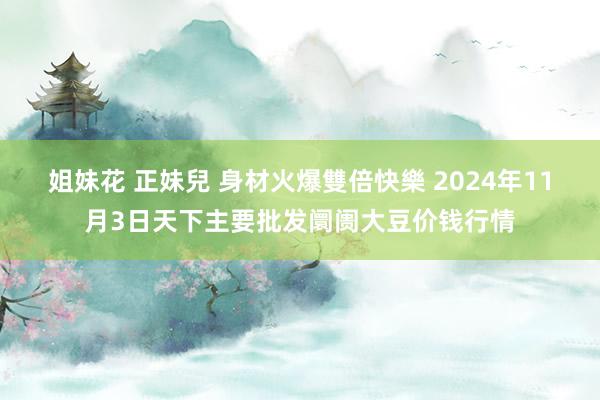 姐妹花 正妹兒 身材火爆雙倍快樂 2024年11月3日天下主要批发阛阓大豆价钱行情